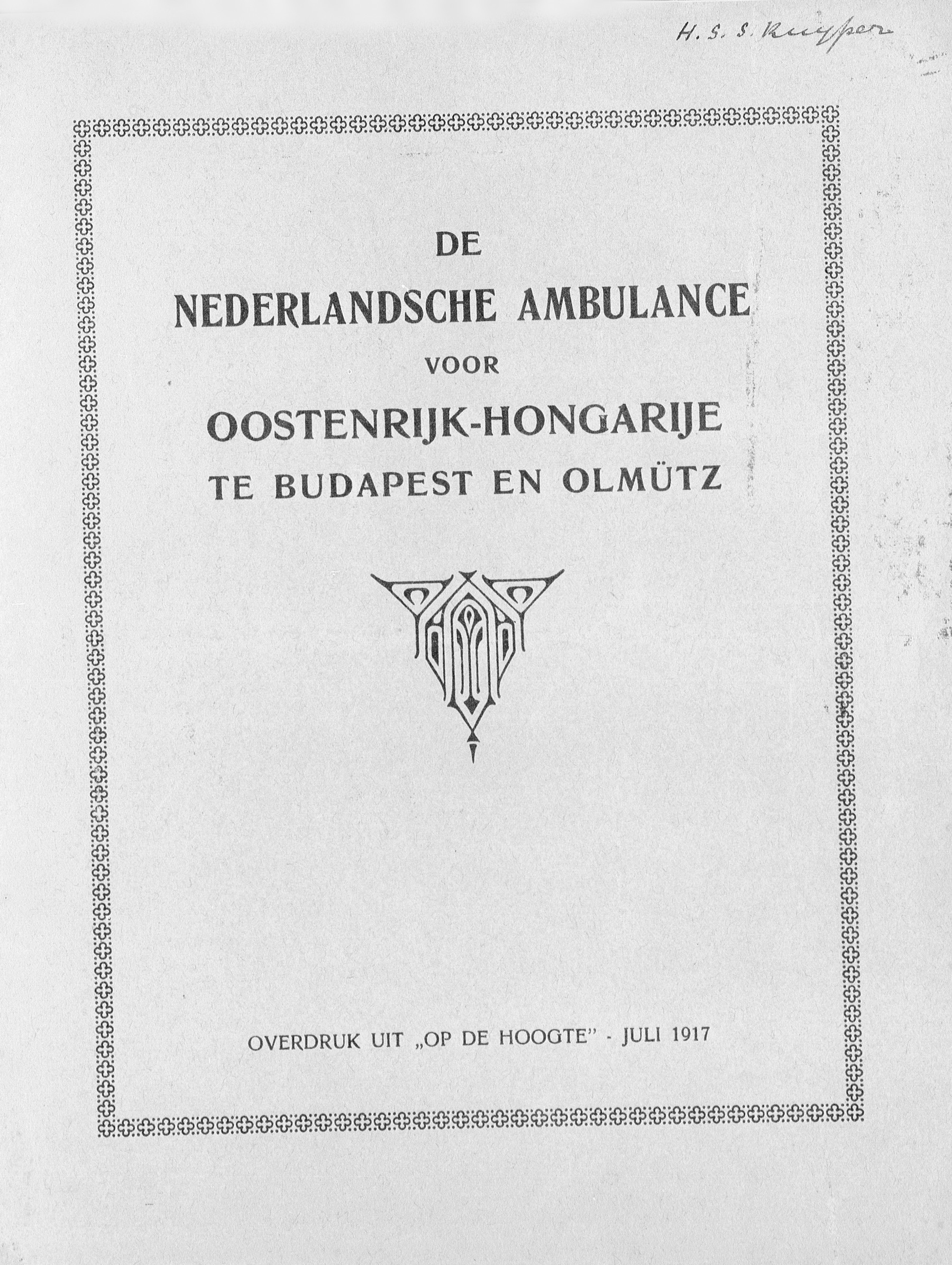 H. S. S. Kuyper

DE
NEDERLANDSCHE AMBULANCE
VOOR
OOSTENRIJK-HONGARIJE
TE BUDAPEST EN OLMÜTZ

OVERDRUK UIT „OP DE HOOGTE" - JULI 1917